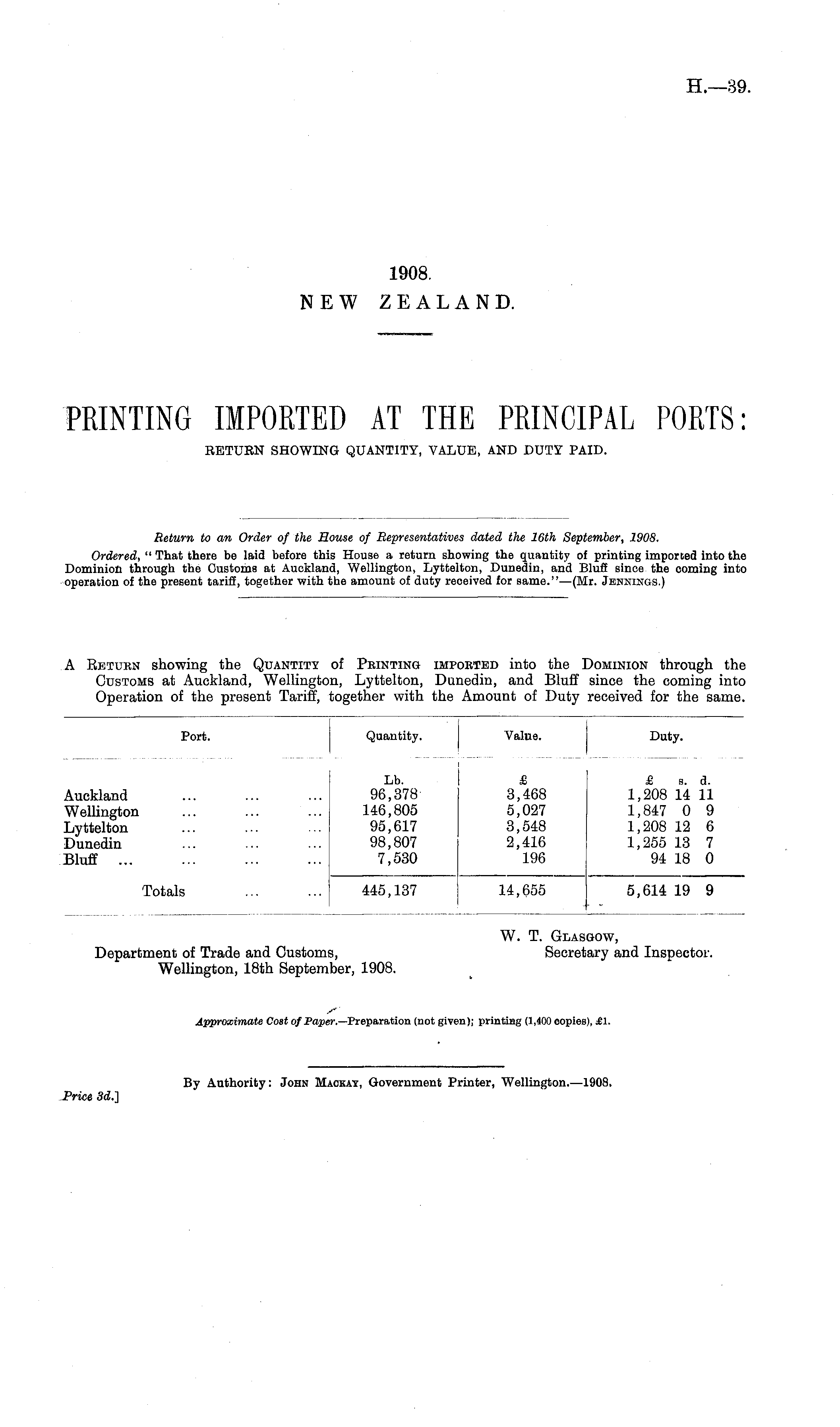 H.—39.

1908.
NEW ZEALAND.

PRINTING IMPORTED AT THE PRINCIPAL PORTS:
RETURN SHOWING QUANTITY, VALUE, AND DUTY PAID.

Return to an Order of the House of Representatives dated the 16th September, 1908.

Ordered, "That there be laid before this House a return showing the quantity of printing imported into the Dominion through the Customs at Auckland, Wellington, Lyttelton, Dunedin, and Bluff since the coming into operation of the present tariff, together with the amount of duty received for same."—(Mr. Jennings.)

A Return showing the Quantity of Printing imported into the Dominion through the Customs at Auckland, Wellington, Lyttelton, Dunedin, and Bluff since the coming into Operation of the present Tariff, together with the Amount of Duty received for the same.

| Port. | Quantity. | Value. | Duty. |
|---|---|---|---|
| | Lb. | £ | £ s. d. |
| Auckland ... ... ... | 96,378 | 3,468 | 1,208 14 11 |
| Wellington ... ... ... | 146,805 | 5,027 | 1,847 0 9 |
| Lyttelton ... ... ... | 95,617 | 3,548 | 1,208 12 6 |
| Dunedin ... ... ... | 98,807 | 2,416 | 1,255 13 7 |
| Bluff ... ... ... ... | 7,530 | 196 | 94 18 0 |
| Totals ... ... | 445,137 | 14,655 | 5,614 19 9 |

W. T. Glasgow,
Secretary and Inspector.

Department of Trade and Customs,
Wellington, 18th September, 1908.

Approximate Cost of Paper.—Preparation (not given); printing (1,400 copies), £1.

By Authority: John Mackay, Government Printer, Wellington.—1908.

Price 3d.]